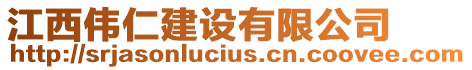 江西伟仁建设有限公司
http://srjasonlucius.cn.coovee.com